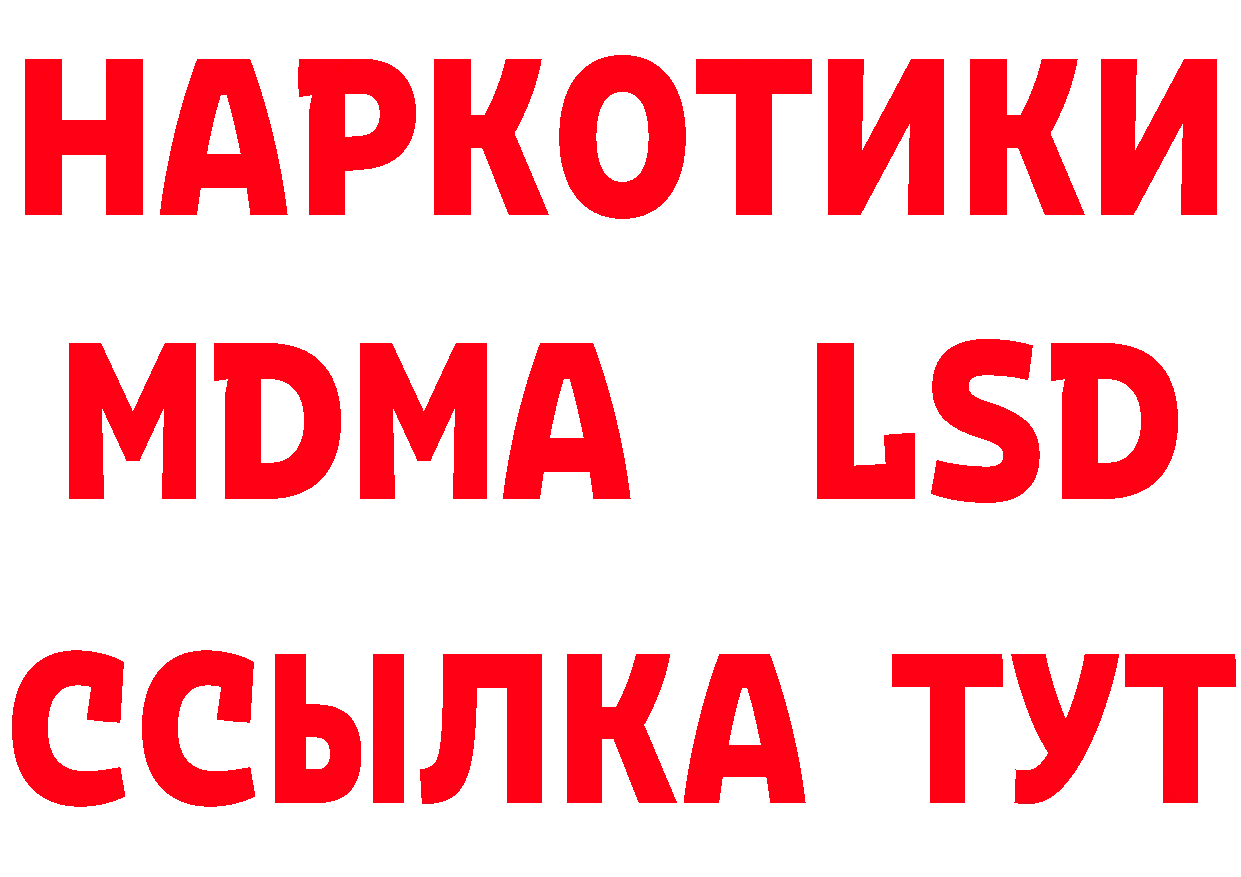 НАРКОТИКИ
MDMA LSD
ССЫЛКА ТУТ